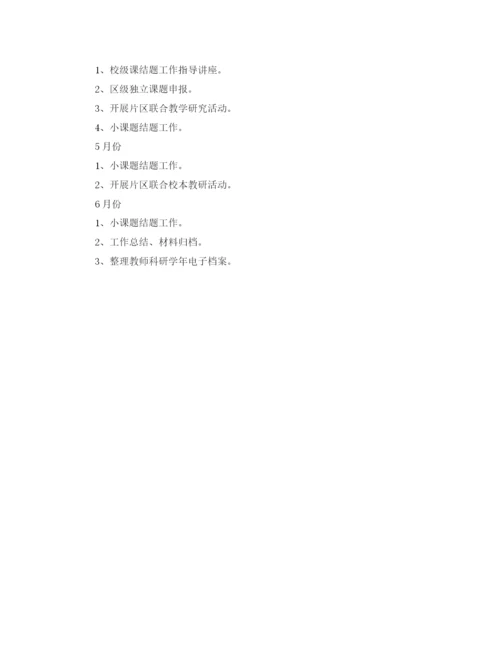 1、校级课结题工作指导讲座。

2、区级独立课题申报。

3、开展片区联合教学研究活动。

4、小课题结题工作。

5月份

1、小课题结题工作。

2、开展片区联合校本教研活动。

6月份

1、小课题结题工作。

2、工作总结、材料归档。

3、整理教师科研学年电子档案。